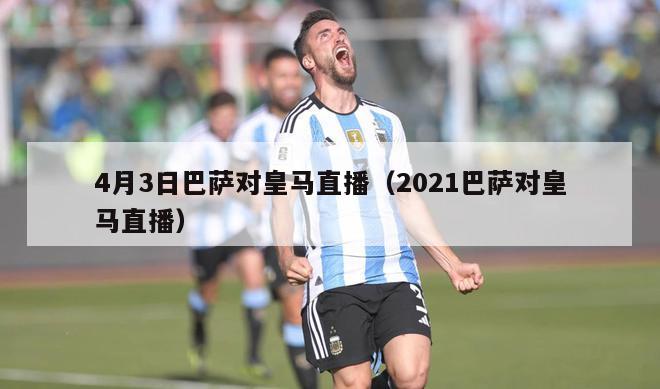 4月3日巴萨对皇马直播（2021巴萨对皇马直播）